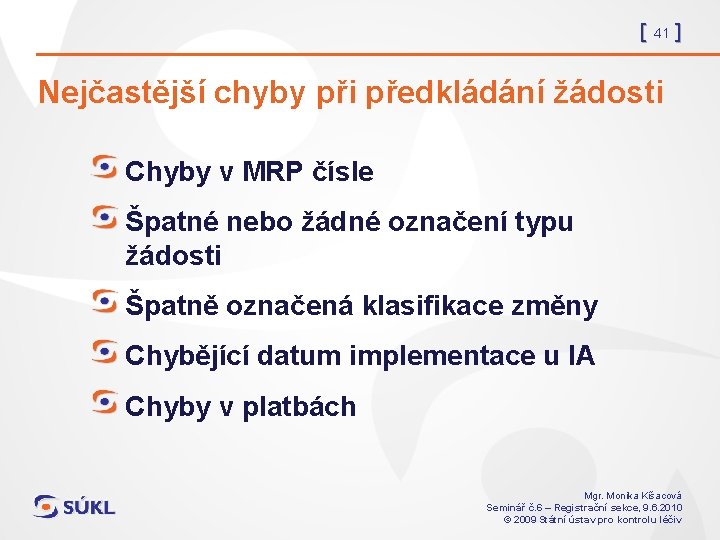 [ 41 ]

Nejčastější chyby při předkládání žádosti

Chyby v MRP čísle

Špatné nebo žádné označení typu žádosti

Špatně označená klasifikace změny

Chybějící datum implementace u IA

Chyby v platbách

SÚKL

Mgr. Monika Kšacová
Seminář č.6 – Registrační sekce, 9.6.2010
© 2009 Státní ústav pro kontrolu léčiv